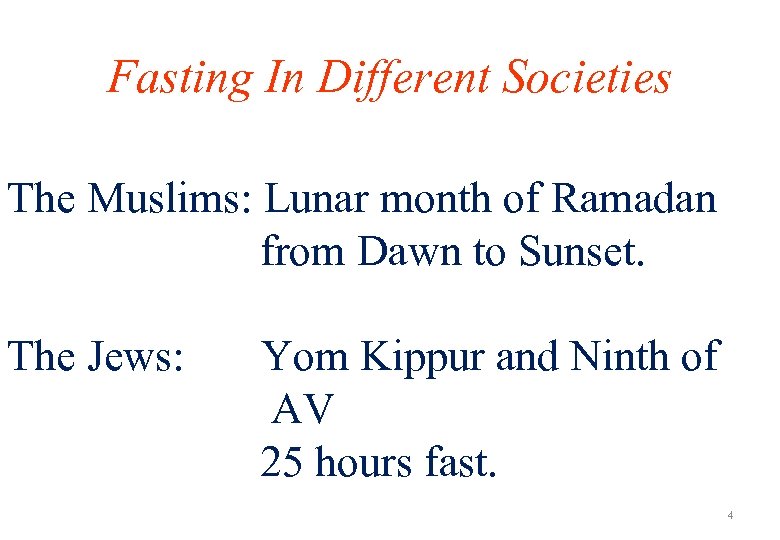 Fasting In Different Societies

The Muslims: Lunar month of Ramadan from Dawn to Sunset.

The Jews: Yom Kippur and Ninth of AV
25 hours fast.

4